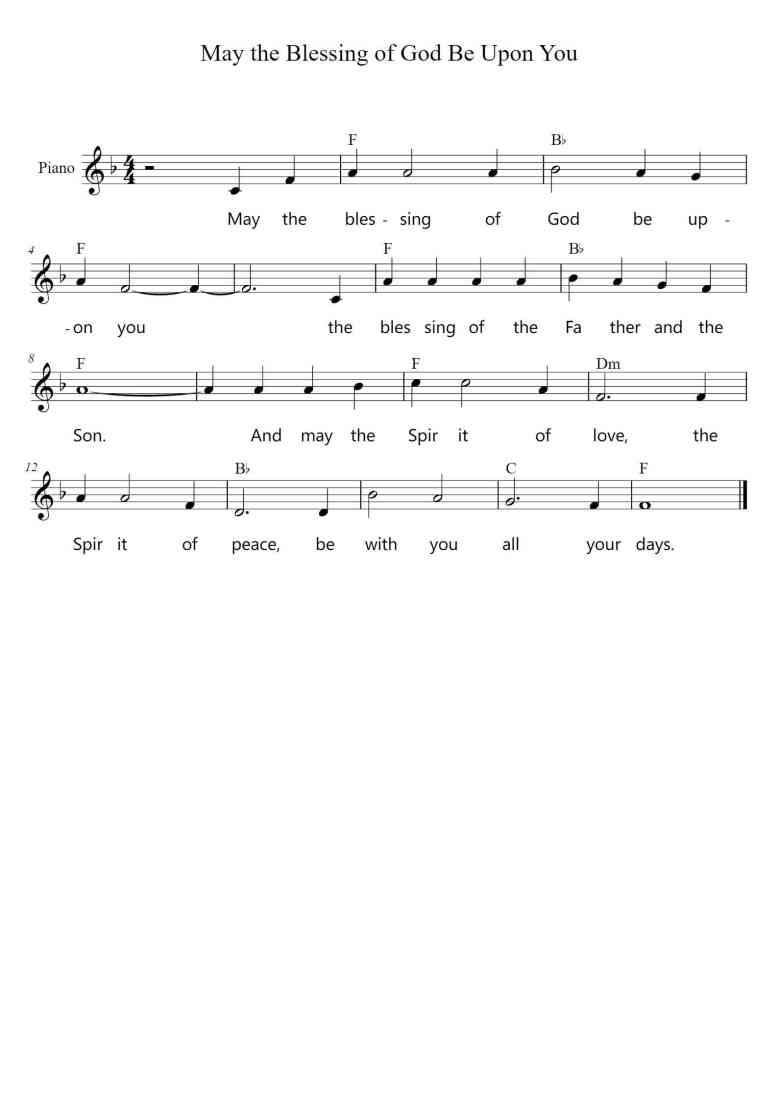 May the Blessing of God Be Upon You

Piano

F B♭

May the bles - sing of God be up -

4 F F B♭

- on you the bles sing of the Fa ther and the

8 F F Dm

Son. And may the Spir it of love, the

12 B♭ C F

Spir it of peace, be with you all your days.